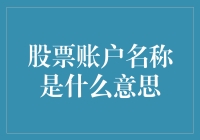 股票账户名称是什么意思